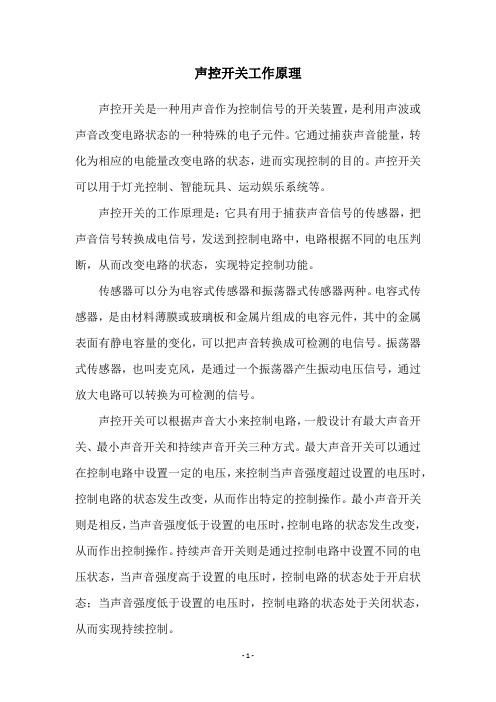 声控开关工作原理

声控开关是一种用声音作为控制信号的开关装置，是利用声波或声音改变电路状态的一种特殊的电子元件。它通过捕获声音能量，转化为相应的电能量改变电路的状态，进而实现控制的目的。声控开关可以用于灯光控制、智能玩具、运动娱乐系统等。

声控开关的工作原理是：它具有用于捕获声音信号的传感器，把声音信号转换成电信号，发送到控制电路中，电路根据不同的电压判断，从而改变电路的状态，实现特定控制功能。

传感器可以分为电容式传感器和振荡器式传感器两种。电容式传感器，是由材料薄膜或玻璃板和金属片组成的电容元件，其中的金属表面有静电容量的变化，可以把声音转换成可检测的电信号。振荡器式传感器，也叫麦克风，是通过一个振荡器产生振动电压信号，通过放大电路可以转换为可检测的信号。

声控开关可以根据声音大小来控制电路，一般设计有最大声音开关、最小声音开关和持续声音开关三种方式。最大声音开关可以通过在控制电路中设置一定的电压，来控制当声音强度超过设置的电压时，控制电路的状态发生改变，从而作出特定的控制操作。最小声音开关则是相反，当声音强度低于设置的电压时，控制电路的状态发生改变，从而作出控制操作。持续声音开关则是通过控制电路中设置不同的电压状态，当声音强度高于设置的电压时，控制电路的状态处于开启状态；当声音强度低于设置的电压时，控制电路的状态处于关闭状态，从而实现持续控制。

- 1 -